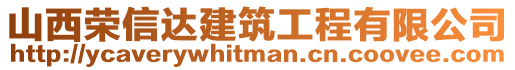 山西荣信达建筑工程有限公司
http://ycaverywhitman.cn.coovee.com